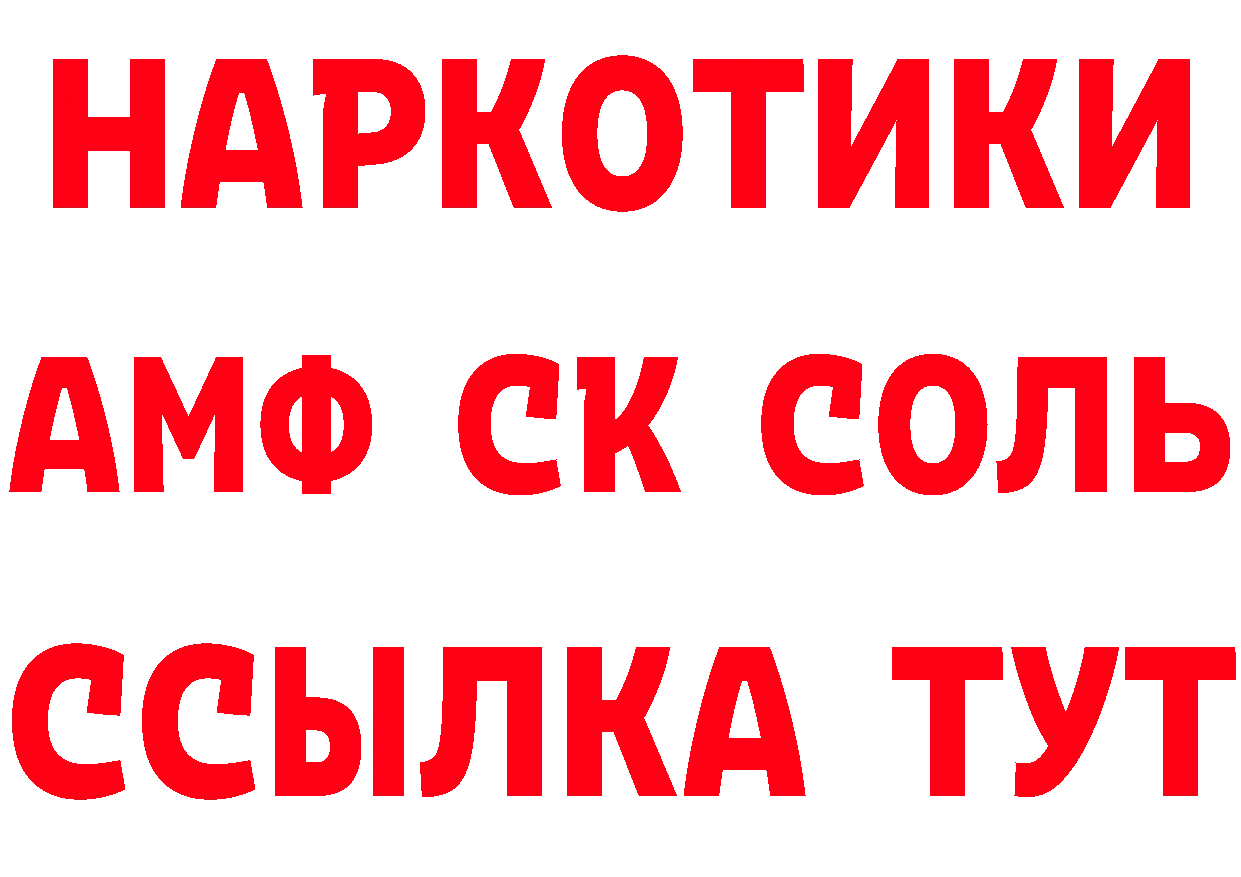 НАРКОТИКИ
АМФ СК СОЛЬ
ССЫЛКА ТУТ